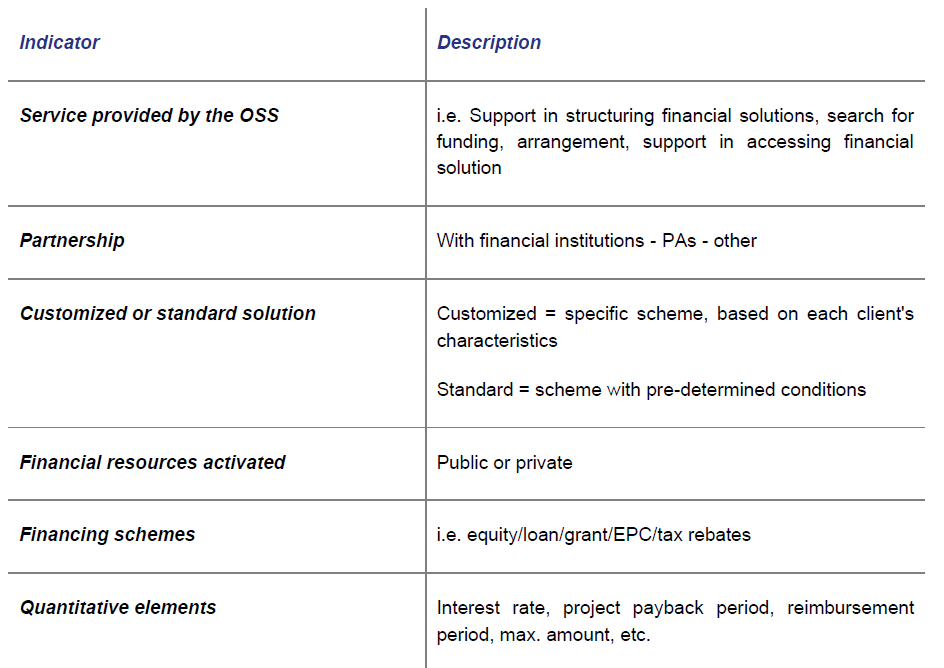 | Indicator | Description |
|---|---|
| Service provided by the OSS | i.e. Support in structuring financial solutions, search for funding, arrangement, support in accessing financial solution |
| Partnership | With financial institutions - PAs - other |
| Customized or standard solution | Customized = specific scheme, based on each client's characteristics<br><br>Standard = scheme with pre-determined conditions |
| Financial resources activated | Public or private |
| Financing schemes | i.e. equity/loan/grant/EPC/tax rebates |
| Quantitative elements | Interest rate, project payback period, reimbursement period, max. amount, etc. |